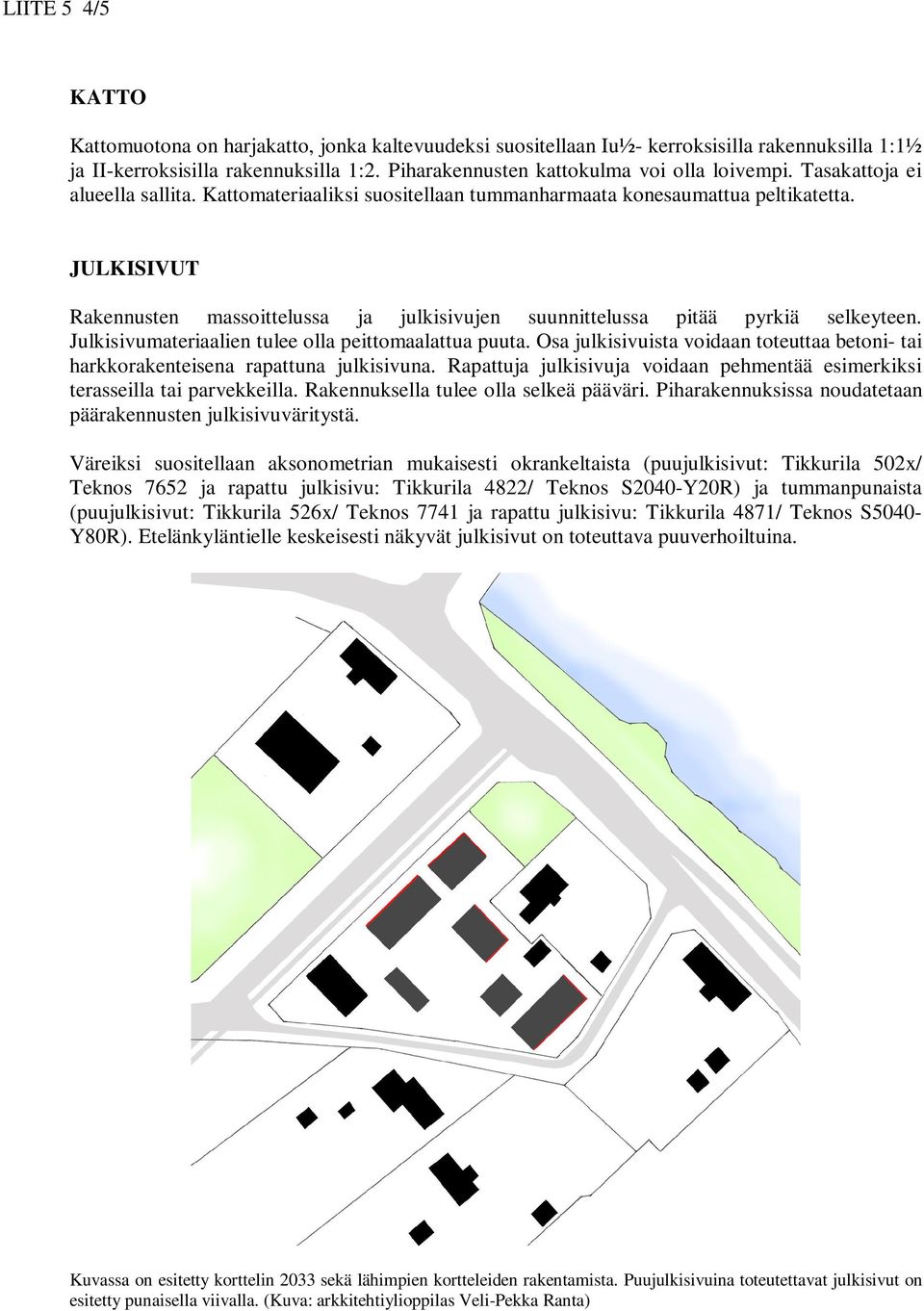 LIITE 5 4/5

KATTO

Kattomuotona on harjakatto, jonka kaltevuudeksi suositellaan Iu½- kerroksisilla rakennuksilla 1:1½ ja II-kerroksisilla rakennuksilla 1:2. Piharakennusten kattokulma voi olla loivempi. Tasakattoja ei alueella sallita. Kattomateriaaliksi suositellaan tummanharmaata konesaumattua peltikatetta.

JULKISIVUT

Rakennusten massoittelussa ja julkisivujen suunnittelussa pitää pyrkiä selkeyteen. Julkisivumateriaalien tulee olla peittomaalattua puuta. Osa julkisivuista voidaan toteuttaa betoni- tai harkkorakenteisena rapattuna julkisivuna. Rapattuja julkisivuja voidaan pehmentää esimerkiksi terasseilla tai parvekkeilla. Rakennuksella tulee olla selkeä pääväri. Piharakennuksissa noudatetaan päärakennusten julkisivuväritystä.

Väreiksi suositellaan aksonometrian mukaisesti okrankeltaista (puujulkisivut: Tikkurila 502x/ Teknos 7652 ja rapattu julkisivu: Tikkurila 4822/ Teknos S2040-Y20R) ja tummanpunaista (puujulkisivut: Tikkurila 526x/ Teknos 7741 ja rapattu julkisivu: Tikkurila 4871/ Teknos S5040-Y80R). Etelänkyläntielle keskeisesti näkyvät julkisivut on toteuttava puuverhoiltuina.

Kuvassa on esitetty korttelin 2033 sekä lähimpien kortteleiden rakentamista. Puujulkisivuina toteutettavat julkisivut on esitetty punaisella viivalla. (Kuva: arkkitehtiylioppilas Veli-Pekka Ranta)